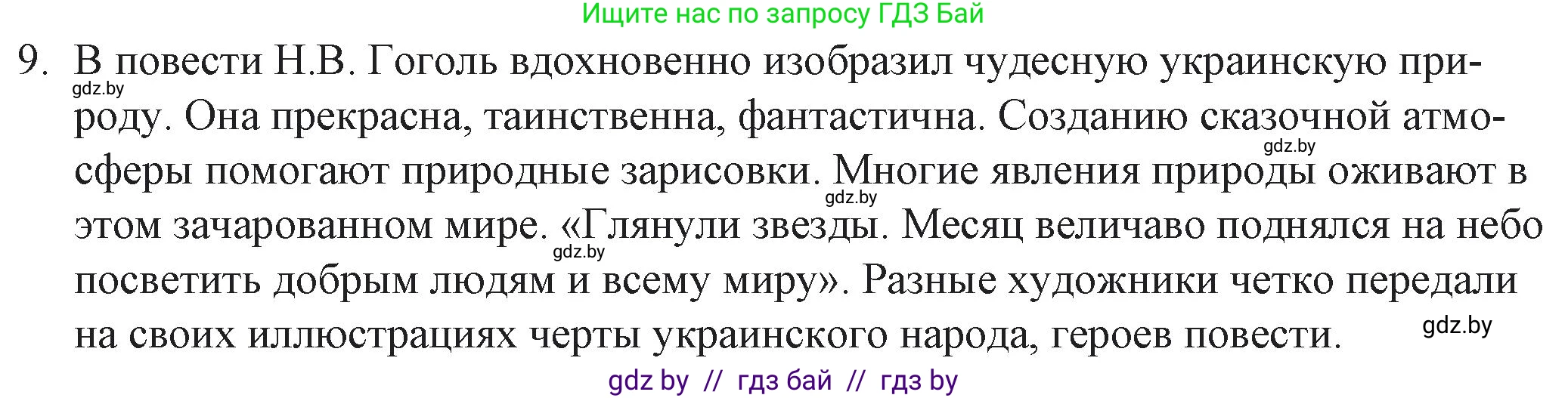 Ищите нас по запросу ГДЗ Бай

9. В повести Н.В. Гоголь вдохновенно изобразил чудесную украинскую природу. Она прекрасна, таинственна, фантастична. Созданию сказочной атмосферы помогают природные зарисовки. Многие явления природы оживают в этом зачарованном мире. «Глянули звезды. Месяц величаво поднялся на небо посветить добрым людям и всему миру». Разные художники четко передали на своих иллюстрациях черты украинского народа, героев повести.

gdz.by gdz.by gdz.by gdz.by gdz.by

gdz by // гдз бай // гдз by